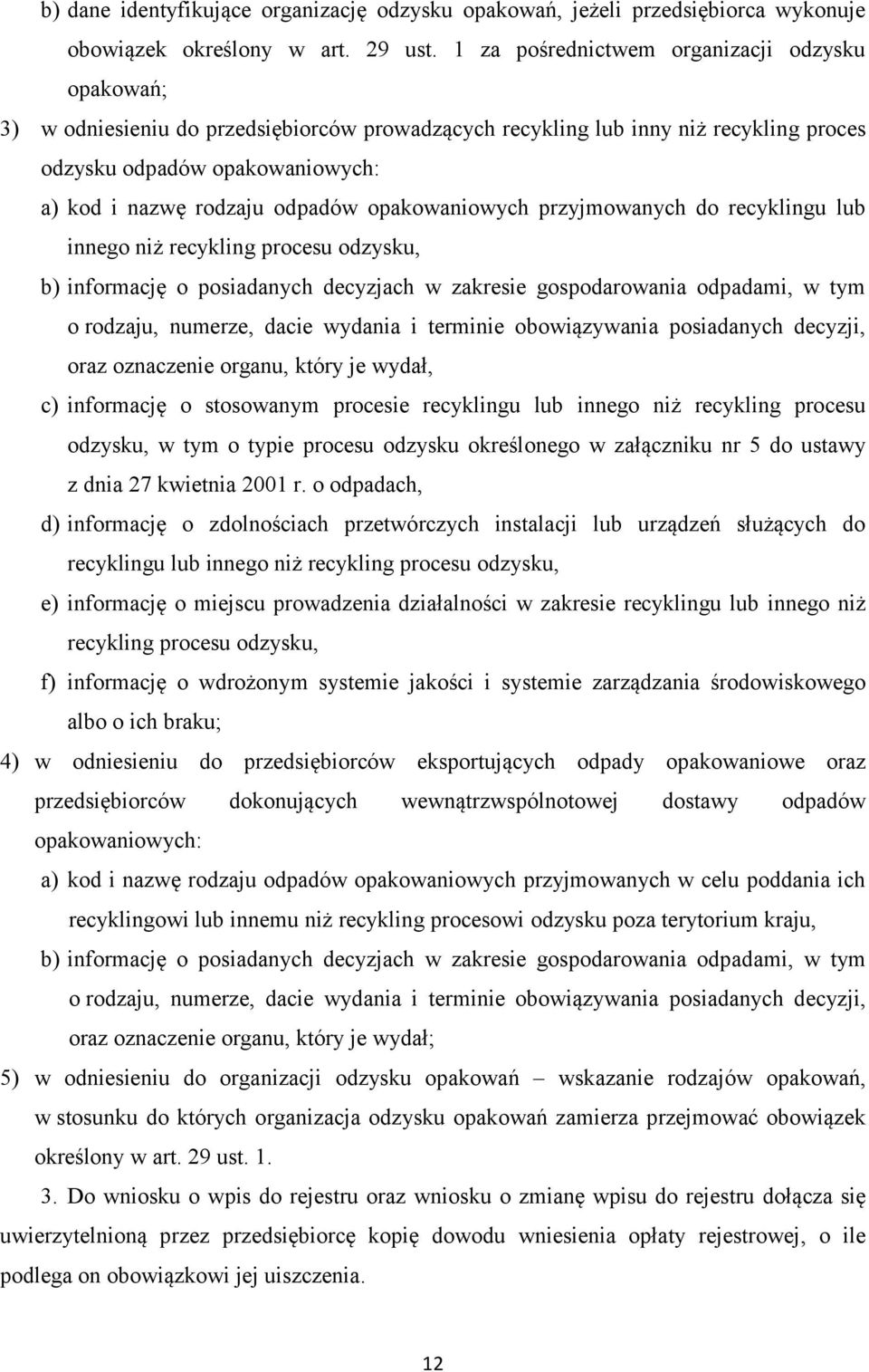 b) dane identyfikujące organizację odzysku opakowań, jeżeli przedsiębiorca wykonuje obowiązek określony w art. 29 ust. 1 za pośrednictwem organizacji odzysku opakowań;

3) w odniesieniu do przedsiębiorców prowadzących recykling lub inny niż recykling proces odzysku odpadów opakowaniowych:

a) kod i nazwę rodzaju odpadów opakowaniowych przyjmowanych do recyklingu lub innego niż recykling procesu odzysku,

b) informację o posiadanych decyzjach w zakresie gospodarowania odpadami, w tym o rodzaju, numerze, dacie wydania i terminie obowiązywania posiadanych decyzji, oraz oznaczenie organu, który je wydał,

c) informację o stosowanym procesie recyklingu lub innego niż recykling procesu odzysku, w tym o typie procesu odzysku określonego w załączniku nr 5 do ustawy z dnia 27 kwietnia 2001 r. o odpadach,

d) informację o zdolnościach przetwórczych instalacji lub urządzeń służących do recyklingu lub innego niż recykling procesu odzysku,

e) informację o miejscu prowadzenia działalności w zakresie recyklingu lub innego niż recykling procesu odzysku,

f) informację o wdrożonym systemie jakości i systemie zarządzania środowiskowego albo o ich braku;

4) w odniesieniu do przedsiębiorców eksportujących odpady opakowaniowe oraz przedsiębiorców dokonujących wewnątrzwspólnotowej dostawy odpadów opakowaniowych:

a) kod i nazwę rodzaju odpadów opakowaniowych przyjmowanych w celu poddania ich recyklingowi lub innemu niż recykling procesowi odzysku poza terytorium kraju,

b) informację o posiadanych decyzjach w zakresie gospodarowania odpadami, w tym o rodzaju, numerze, dacie wydania i terminie obowiązywania posiadanych decyzji, oraz oznaczenie organu, który je wydał;

5) w odniesieniu do organizacji odzysku opakowań – wskazanie rodzajów opakowań, w stosunku do których organizacja odzysku opakowań zamierza przejmować obowiązek określony w art. 29 ust. 1.

3. Do wniosku o wpis do rejestru oraz wniosku o zmianę wpisu do rejestru dołącza się uwierzytelnioną przez przedsiębiorcę kopię dowodu wniesienia opłaty rejestrowej, o ile podlega on obowiązkowi jej uiszczenia.

12